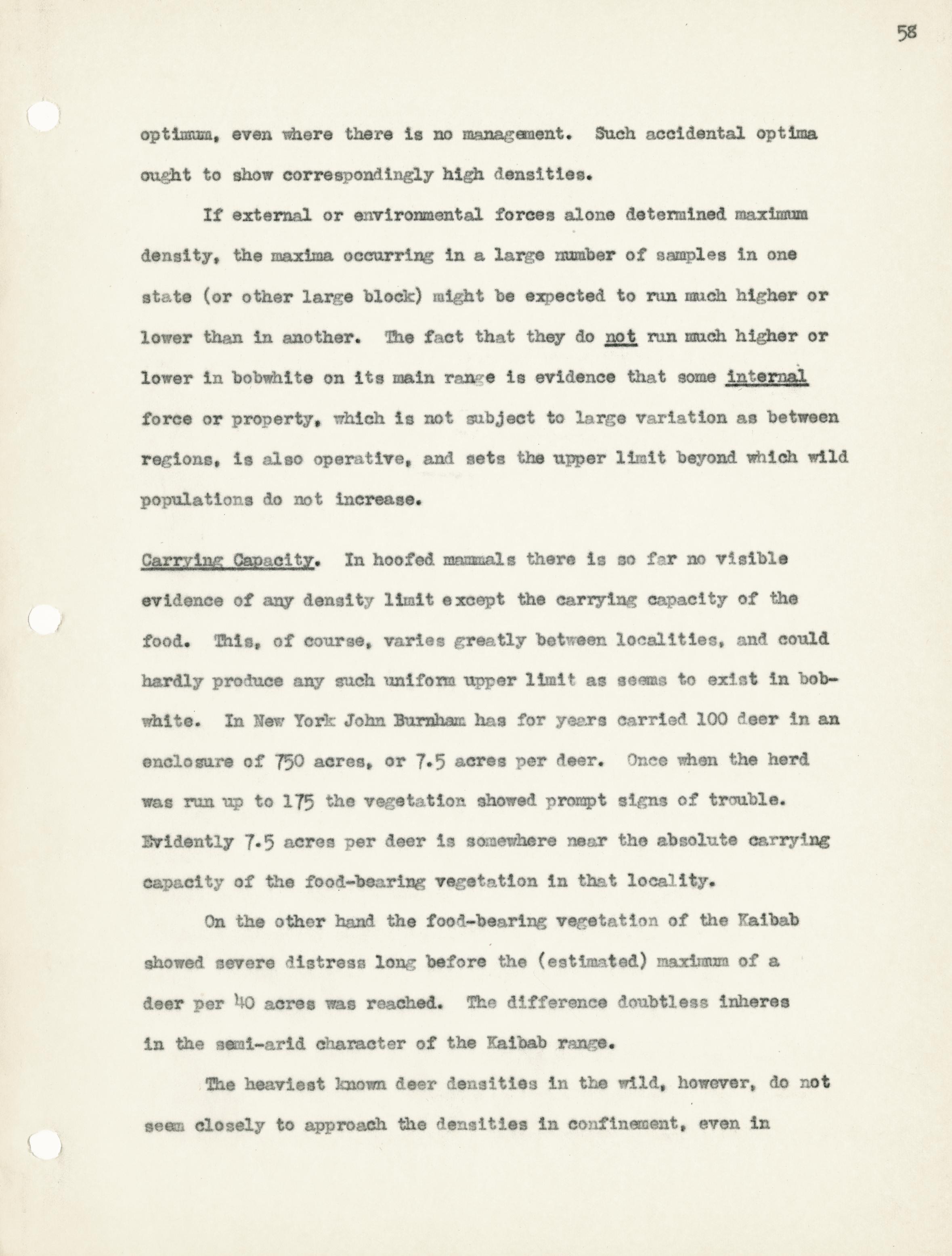 58

optimum, even where there is no management. Such accidental optima ought to show correspondingly high densities.

If external or environmental forces alone determined maximum density, the maxima occurring in a large number of samples in one state (or other large block) might be expected to run much higher or lower than in another. The fact that they do not run much higher or lower in bobwhite on its main range is evidence that some internal force or property, which is not subject to large variation as between regions, is also operative, and sets the upper limit beyond which wild populations do not increase.

Carrying Capacity. In hoofed mammals there is so far no visible evidence of any density limit except the carrying capacity of the food. This, of course, varies greatly between localities, and could hardly produce any such uniform upper limit as seems to exist in bobwhite. In New York John Burnham has for years carried 100 deer in an enclosure of 750 acres, or 7.5 acres per deer. Once when the herd was run up to 175 the vegetation showed prompt signs of trouble. Evidently 7.5 acres per deer is somewhere near the absolute carrying capacity of the food-bearing vegetation in that locality.

On the other hand the food-bearing vegetation of the Kaibab showed severe distress long before the (estimated) maximum of a deer per 40 acres was reached. The difference doubtless inheres in the semi-arid character of the Kaibab range.

The heaviest known deer densities in the wild, however, do not seem closely to approach the densities in confinement, even in